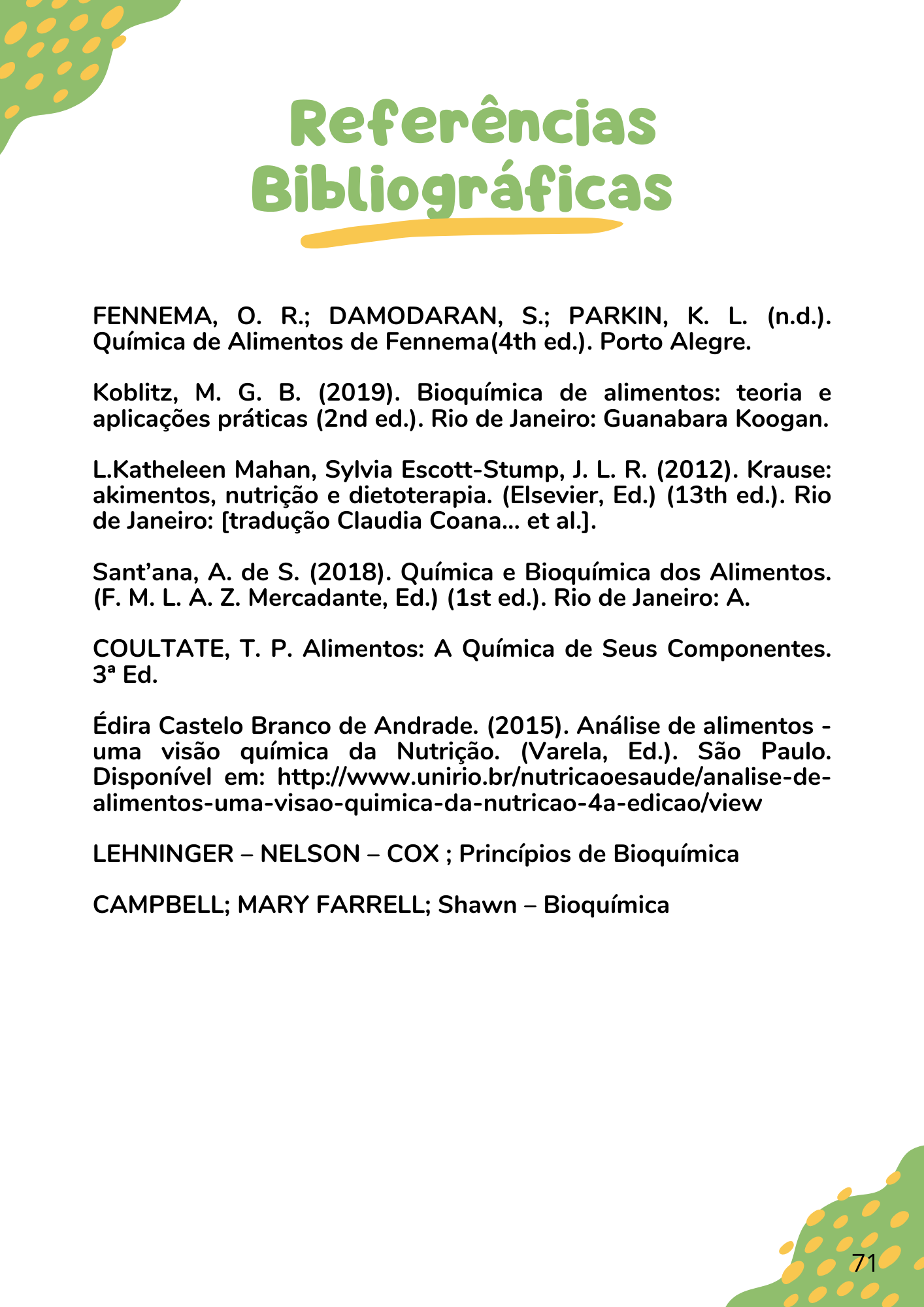 Referências Bibliográficas

FENNEMA, O. R.; DAMODARAN, S.; PARKIN, K. L. (n.d.). Química de Alimentos de Fennema(4th ed.). Porto Alegre.

Koblitz, M. G. B. (2019). Bioquímica de alimentos: teoria e aplicações práticas (2nd ed.). Rio de Janeiro: Guanabara Koogan.

L.Katheleen Mahan, Sylvia Escott-Stump, J. L. R. (2012). Krause: akimentos, nutrição e dietoterapia. (Elsevier, Ed.) (13th ed.). Rio de Janeiro: [tradução Claudia Coana... et al.].

Sant'ana, A. de S. (2018). Química e Bioquímica dos Alimentos. (F. M. L. A. Z. Mercadante, Ed.) (1st ed.). Rio de Janeiro: A.

COULTATE, T. P. Alimentos: A Química de Seus Componentes. 3ª Ed.

Édira Castelo Branco de Andrade. (2015). Análise de alimentos - uma visão química da Nutrição. (Varela, Ed.). São Paulo. Disponível em: http://www.unirio.br/nutricaoesaude/analise-de-alimentos-uma-visao-quimica-da-nutricao-4a-edicao/view

LEHNINGER – NELSON – COX ; Princípios de Bioquímica

CAMPBELL; MARY FARRELL; Shawn – Bioquímica

71